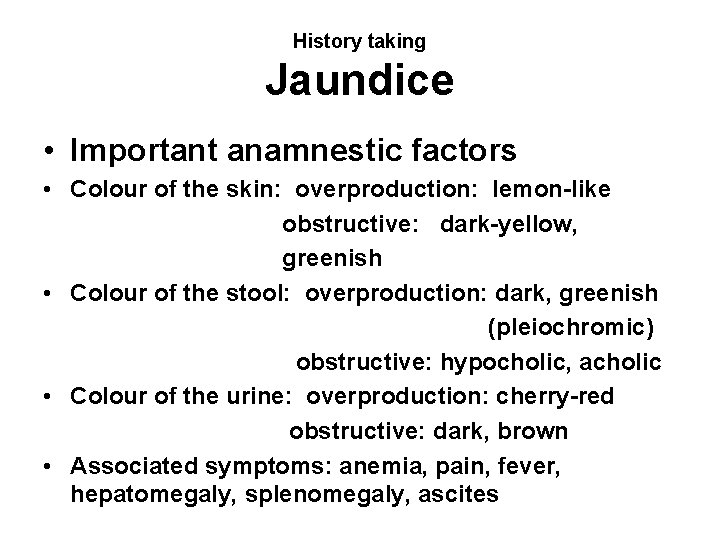 History taking
Jaundice

• Important anamnestic factors
• Colour of the skin: overproduction: lemon-like
obstructive: dark-yellow, greenish
• Colour of the stool: overproduction: dark, greenish (pleiochromic)
obstructive: hypocholic, acholic
• Colour of the urine: overproduction: cherry-red
obstructive: dark, brown
• Associated symptoms: anemia, pain, fever, hepatomegaly, splenomegaly, ascites